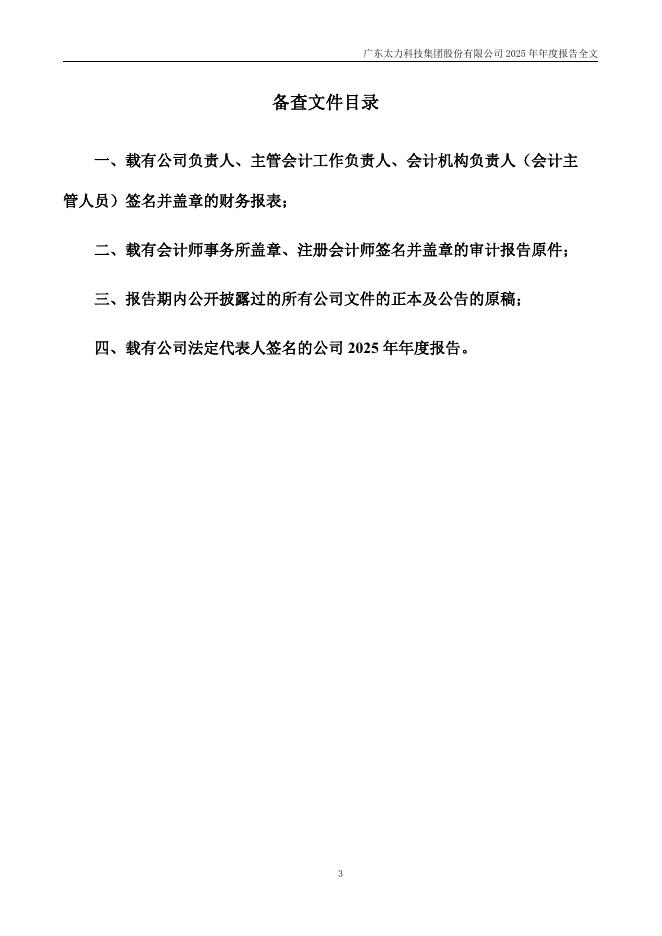 广东太力科技集团股份有限公司 2025 年年度报告全文

备查文件目录

一、载有公司负责人、主管会计工作负责人、会计机构负责人（会计主管人员）签名并盖章的财务报表；

二、载有会计师事务所盖章、注册会计师签名并盖章的审计报告原件；

三、报告期内公开披露过的所有公司文件的正本及公告的原稿；

四、载有公司法定代表人签名的公司 2025 年年度报告。

3